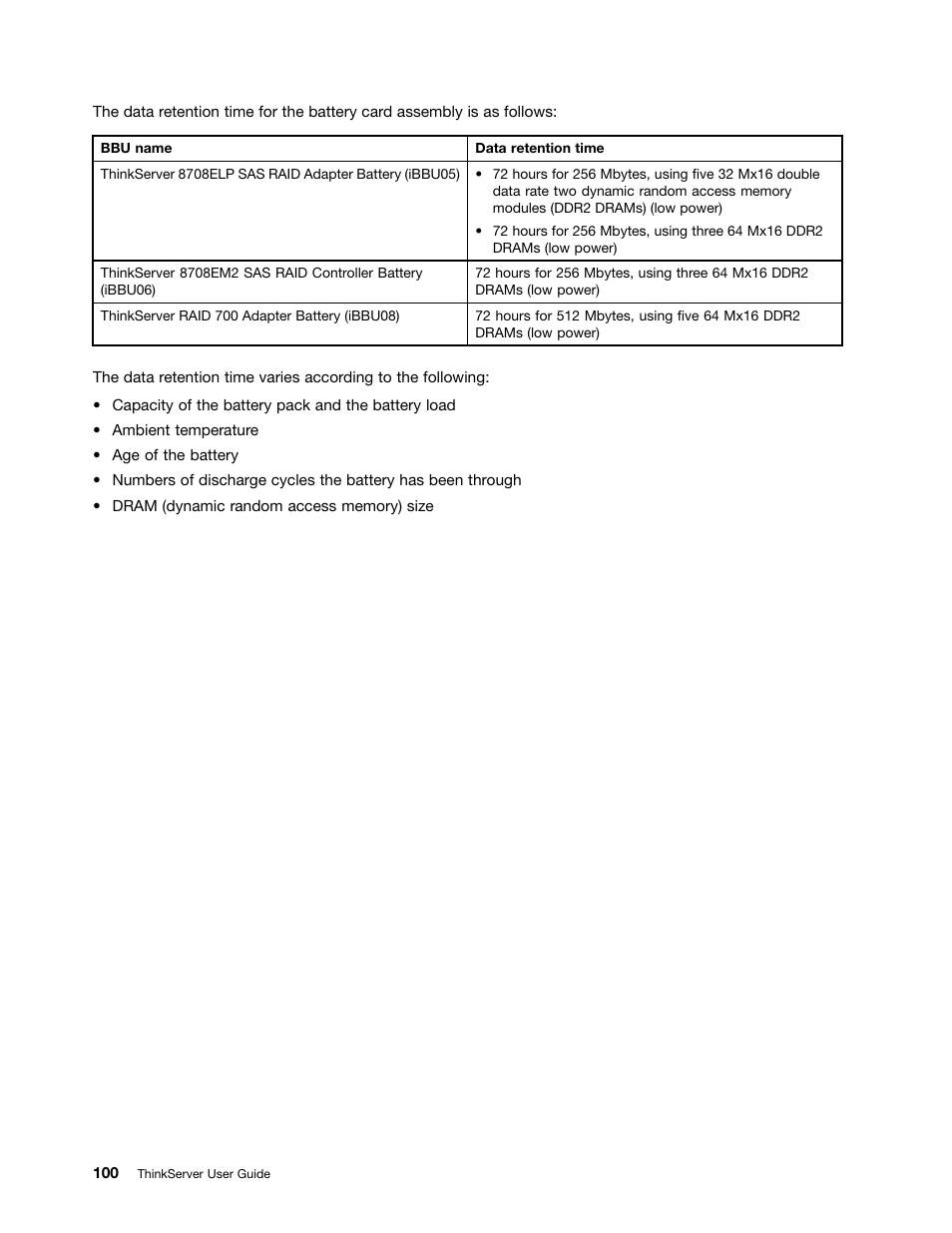 The data retention time for the battery card assembly is as follows:

| BBU name | Data retention time |
|---|---|
| ThinkServer 8708ELP SAS RAID Adapter Battery (iBBU05) | • 72 hours for 256 Mbytes, using five 32 Mx16 double data rate two dynamic random access memory modules (DDR2 DRAMs) (low power) • 72 hours for 256 Mbytes, using three 64 Mx16 DDR2 DRAMs (low power) |
| ThinkServer 8708EM2 SAS RAID Controller Battery (iBBU06) | 72 hours for 256 Mbytes, using three 64 Mx16 DDR2 DRAMs (low power) |
| ThinkServer RAID 700 Adapter Battery (iBBU08) | 72 hours for 512 Mbytes, using five 64 Mx16 DDR2 DRAMs (low power) |

The data retention time varies according to the following:

• Capacity of the battery pack and the battery load

• Ambient temperature

• Age of the battery

• Numbers of discharge cycles the battery has been through

• DRAM (dynamic random access memory) size

100 ThinkServer User Guide